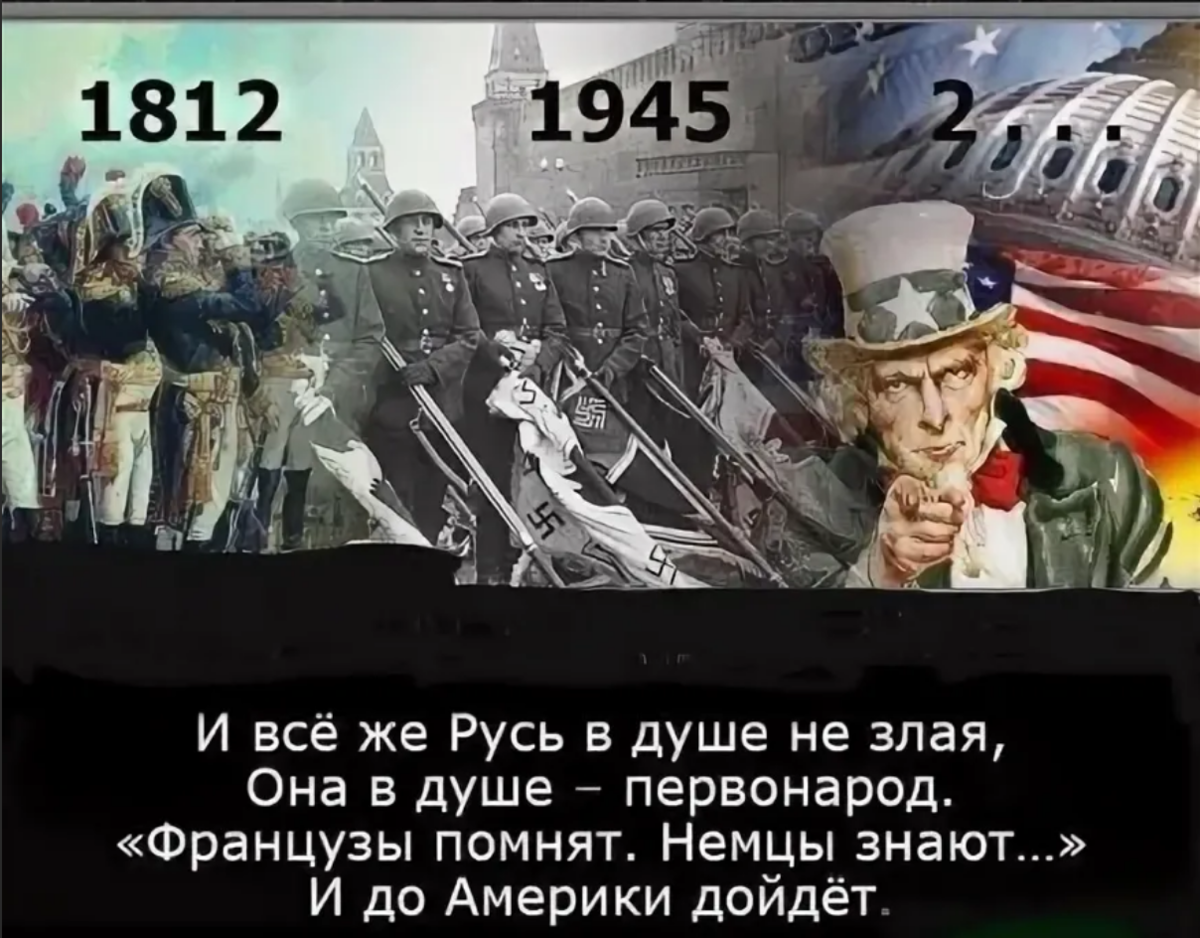 1812 1945 2...

И всё же Русь в душе не злая,
Она в душе – первонарод.
«Французы помнят. Немцы знают...»
И до Америки дойдёт.